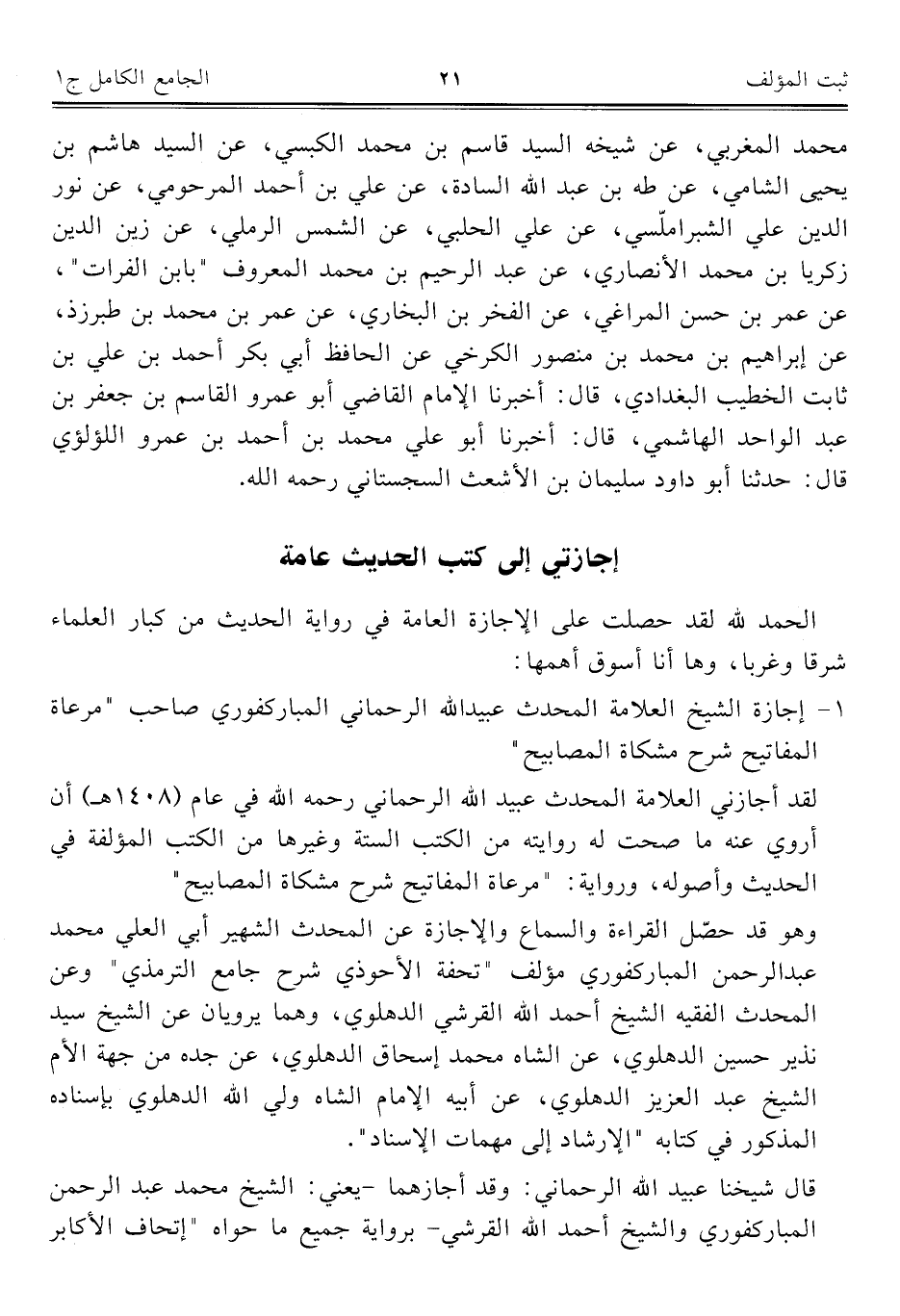 ثبت المؤلف ٢١ الجامع الكامل ج١

محمد المغربي، عن شيخه السيد قاسم بن محمد الكبسي، عن السيد هاشم بن يحيى الشامي، عن طه بن عبد الله السادة، عن علي بن أحمد المرحومي، عن نور الدين علي الشبراملّسي، عن علي الحلبي، عن الشمس الرملي، عن زين الدين زكريا بن محمد الأنصاري، عن عبد الرحيم بن محمد المعروف "بابن الفرات"، عن عمر بن حسن المراغي، عن الفخر بن البخاري، عن عمر بن محمد بن طبرزذ، عن إبراهيم بن محمد بن منصور الكرخي عن الحافظ أبي بكر أحمد بن علي بن ثابت الخطيب البغدادي، قال: أخبرنا الإمام القاضي أبو عمرو القاسم بن جعفر بن عبد الواحد الهاشمي، قال: أخبرنا أبو علي محمد بن أحمد بن عمرو اللؤلؤي قال: حدثنا أبو داود سليمان بن الأشعث السجستاني رحمه الله.

إجازتي إلى كتب الحديث عامة

الحمد لله لقد حصلت على الإجازة العامة في رواية الحديث من كبار العلماء شرقا وغربا، وها أنا أسوق أهمها:

١- إجازة الشيخ العلامة المحدث عبيدالله الرحماني المباركفوري صاحب "مرعاة المفاتيح شرح مشكاة المصابيح"

لقد أجازني العلامة المحدث عبيد الله الرحماني رحمه الله في عام (١٤٠٨هـ) أن أروي عنه ما صحت له روايته من الكتب الستة وغيرها من الكتب المؤلفة في الحديث وأصوله، ورواية: "مرعاة المفاتيح شرح مشكاة المصابيح"

وهو قد حصّل القراءة والسماع والإجازة عن المحدث الشهير أبي العلي محمد عبدالرحمن المباركفوري مؤلف "تحفة الأحوذي شرح جامع الترمذي" وعن المحدث الفقيه الشيخ أحمد الله القرشي الدهلوي، وهما يرويان عن الشيخ سيد نذير حسين الدهلوي، عن الشاه محمد إسحاق الدهلوي، عن جده من جهة الأم الشيخ عبد العزيز الدهلوي، عن أبيه الإمام الشاه ولي الله الدهلوي بإسناده المذكور في كتابه "الإرشاد إلى مهمات الإسناد".

قال شيخنا عبيد الله الرحماني: وقد أجازهما -يعني: الشيخ محمد عبد الرحمن المباركفوري والشيخ أحمد الله القرشي- برواية جميع ما حواه "إتحاف الأكابر